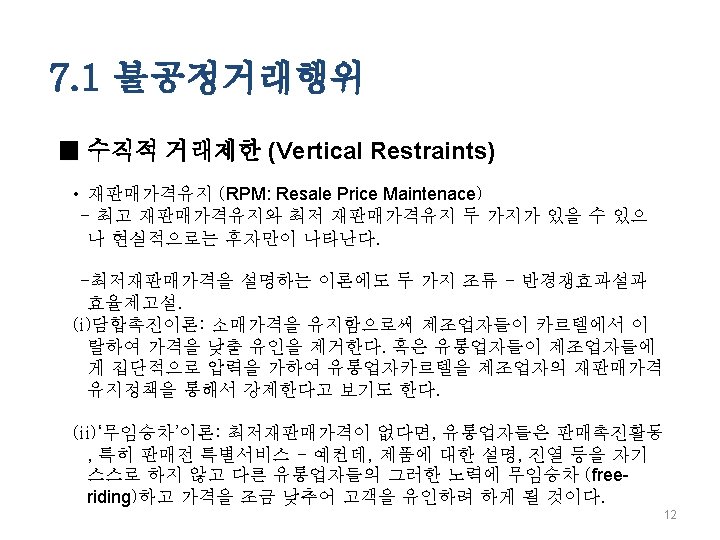 7.1 불공정거래행위

■ 수직적 거래제한 (Vertical Restraints)

• 재판매가격유지 (RPM: Resale Price Maintenace)
- 최고 재판매가격유지와 최저 재판매가격유지 두 가지가 있을 수 있으나 현실적으로는 후자만이 나타난다.

-최저재판매가격을 설명하는 이론에도 두 가지 조류 - 반경쟁효과설과 효율제고설.
(i)담합촉진이론: 소매가격을 유지함으로써 제조업자들이 카르텔에서 이탈하여 가격을 낮출 유인을 제거한다. 혹은 유통업자들이 제조업자들에게 집단적으로 압력을 가하여 유통업자카르텔을 제조업자의 재판매가격유지정책을 통해서 강제한다고 보기도 한다.

(ii)'무임승차'이론: 최저재판매가격이 없다면, 유통업자들은 판매촉진활동, 특히 판매전 특별서비스 - 예컨데, 제품에 대한 설명, 진열 등을 자기 스스로 하지 않고 다른 유통업자들의 그러한 노력에 무임승차 (free-riding)하고 가격을 조금 낮추어 고객을 유인하려 하게 될 것이다.

12